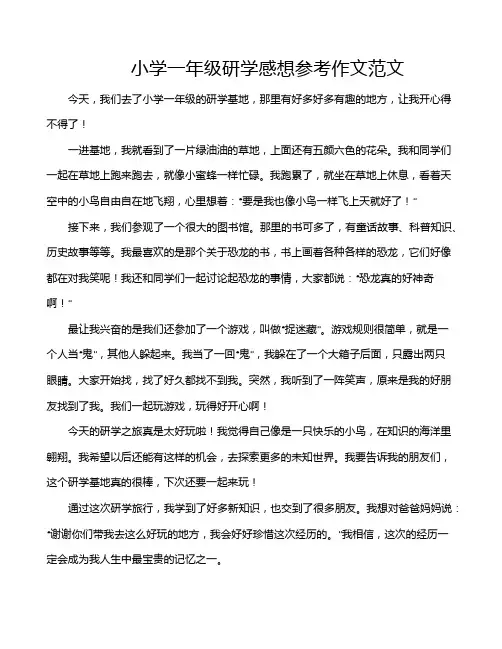 小学一年级研学感想参考作文范文

今天，我们去了小学一年级的研学基地，那里有好多好多有趣的地方，让我开心得不得了！

一进基地，我就看到了一片绿油油的草地，上面还有五颜六色的花朵。我和同学们一起在草地上跑来跑去，就像小蜜蜂一样忙碌。我跑累了，就坐在草地上休息，看着天空中的小鸟自由自在地飞翔，心里想着："要是我也像小鸟一样飞上天就好了！"

接下来，我们参观了一个很大的图书馆。那里的书可多了，有童话故事、科普知识、历史故事等等。我最喜欢的是那个关于恐龙的书，书上画着各种各样的恐龙，它们好像都在对我笑呢！我还和同学们一起讨论起恐龙的事情，大家都说："恐龙真的好神奇啊！"

最让我兴奋的是我们还参加了一个游戏，叫做"捉迷藏"。游戏规则很简单，就是一个人当"鬼"，其他人躲起来。我当了一回"鬼"，我躲在了一个大箱子后面，只露出两只眼睛。大家开始找，找了好久都找不到我。突然，我听到了一阵笑声，原来是我的好朋友找到了我。我们一起玩游戏，玩得好开心啊！

今天的研学之旅真是太好玩啦！我觉得自己像是一只快乐的小鸟，在知识的海洋里翱翔。我希望以后还能有这样的机会，去探索更多的未知世界。我要告诉我的朋友们，这个研学基地真的很棒，下次还要一起来玩！

通过这次研学旅行，我学到了好多新知识，也交到了很多朋友。我想对爸爸妈妈说："谢谢你们带我去这么好玩的地方，我会好好珍惜这次经历的。"我相信，这次的经历一定会成为我人生中最宝贵的记忆之一。